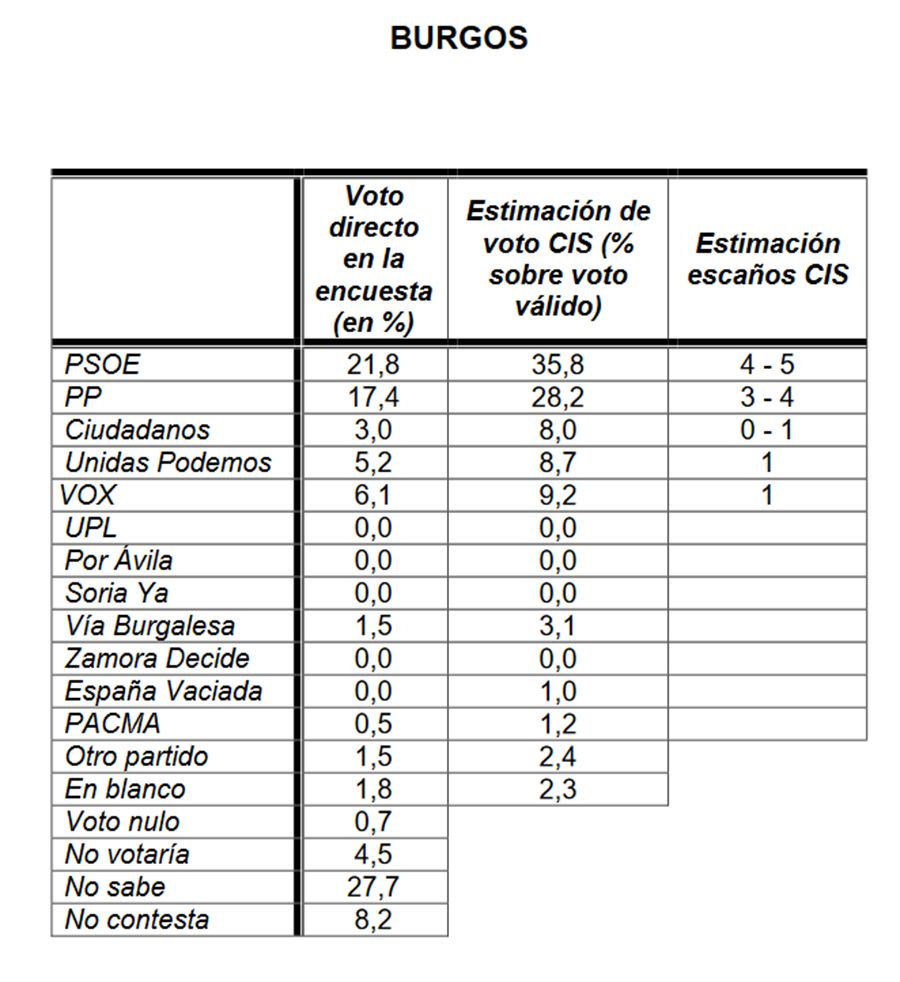 BURGOS

| | Voto directo en la encuesta (en %) | Estimación de voto CIS (% sobre voto válido) | Estimación escaños CIS |
|---|---|---|---|
| PSOE | 21,8 | 35,8 | 4 - 5 |
| PP | 17,4 | 28,2 | 3 - 4 |
| Ciudadanos | 3,0 | 8,0 | 0 - 1 |
| Unidas Podemos | 5,2 | 8,7 | 1 |
| VOX | 6,1 | 9,2 | 1 |
| UPL | 0,0 | 0,0 | |
| Por Ávila | 0,0 | 0,0 | |
| Soria Ya | 0,0 | 0,0 | |
| Vía Burgalesa | 1,5 | 3,1 | |
| Zamora Decide | 0,0 | 0,0 | |
| España Vaciada | 0,0 | 1,0 | |
| PACMA | 0,5 | 1,2 | |
| Otro partido | 1,5 | 2,4 | |
| En blanco | 1,8 | 2,3 | |
| Voto nulo | 0,7 | | |
| No votaría | 4,5 | | |
| No sabe | 27,7 | | |
| No contesta | 8,2 | | |